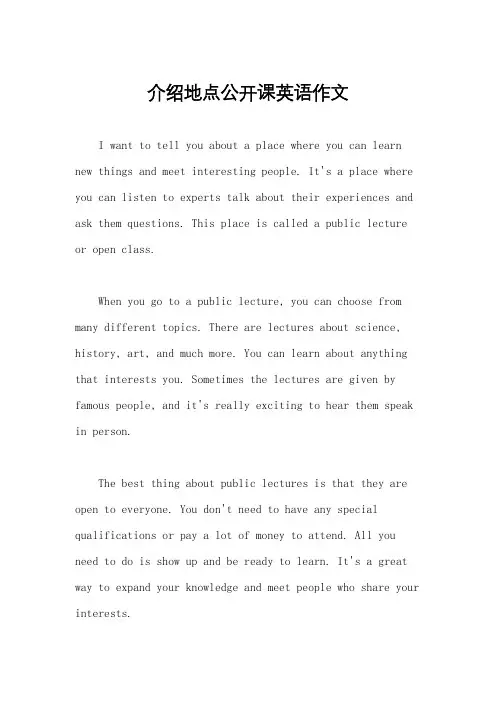 介绍地点公开课英语作文

I want to tell you about a place where you can learn new things and meet interesting people. It's a place where you can listen to experts talk about their experiences and ask them questions. This place is called a public lecture or open class.

When you go to a public lecture, you can choose from many different topics. There are lectures about science, history, art, and much more. You can learn about anything that interests you. Sometimes the lectures are given by famous people, and it's really exciting to hear them speak in person.

The best thing about public lectures is that they are open to everyone. You don't need to have any special qualifications or pay a lot of money to attend. All you need to do is show up and be ready to learn. It's a great way to expand your knowledge and meet people who share your interests.